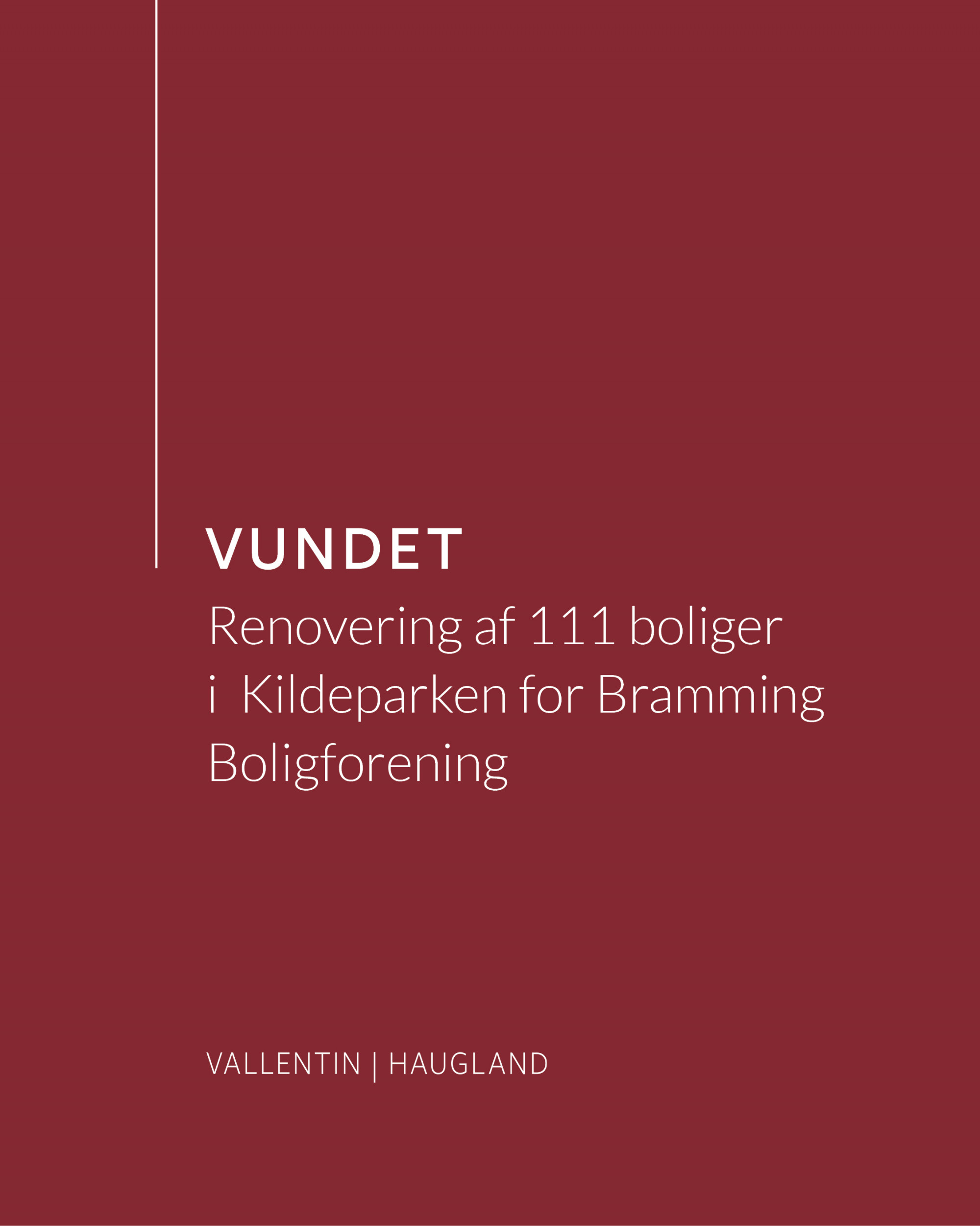 VUNDET

Renovering af 111 boliger i Kildeparken for Bramming Boligforening

VALLENTIN | HAUGLAND